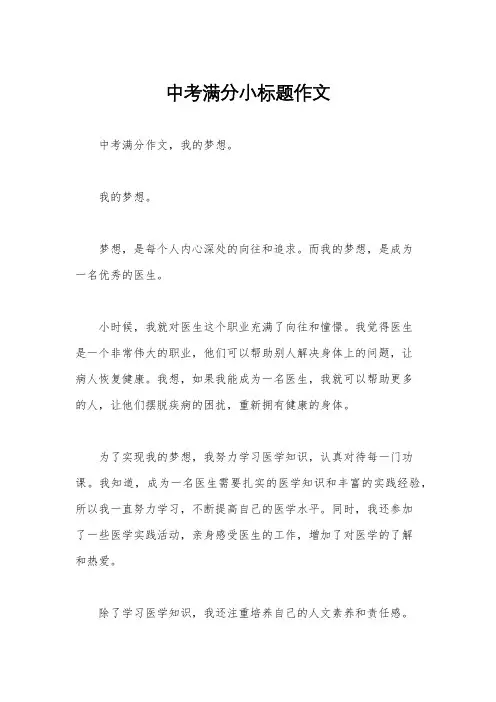 中考满分小标题作文

中考满分作文，我的梦想。

我的梦想。

梦想，是每个人内心深处的向往和追求。而我的梦想，是成为一名优秀的医生。

小时候，我就对医生这个职业充满了向往和憧憬。我觉得医生是一个非常伟大的职业，他们可以帮助别人解决身体上的问题，让病人恢复健康。我想，如果我能成为一名医生，我就可以帮助更多的人，让他们摆脱疾病的困扰，重新拥有健康的身体。

为了实现我的梦想，我努力学习医学知识，认真对待每一门功课。我知道，成为一名医生需要扎实的医学知识和丰富的实践经验，所以我一直努力学习，不断提高自己的医学水平。同时，我还参加了一些医学实践活动，亲身感受医生的工作，增加了对医学的了解和热爱。

除了学习医学知识，我还注重培养自己的人文素养和责任感。